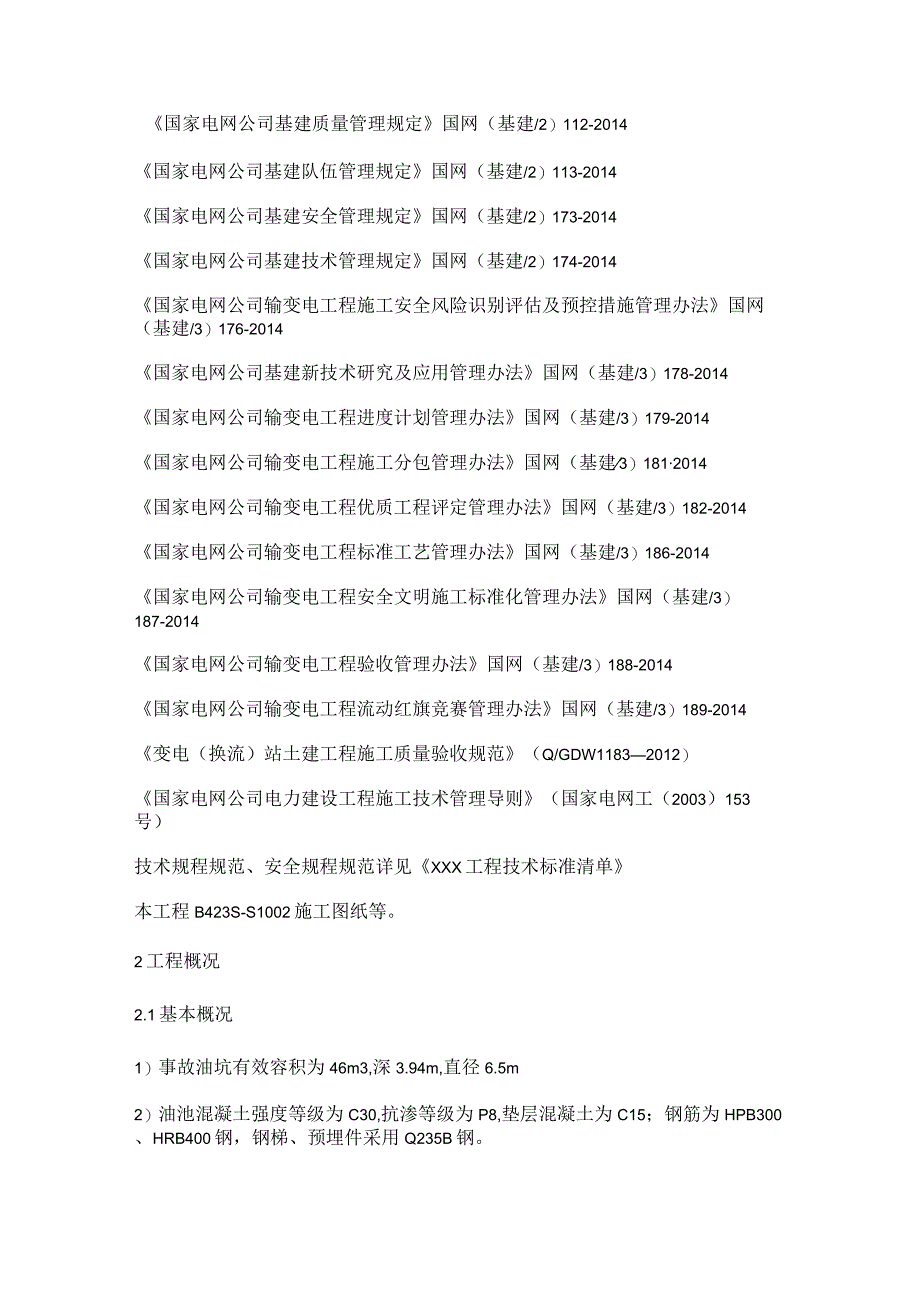 《国家电网公司基建质量管理规定》国网（基建/2）112-2014

《国家电网公司基建队伍管理规定》国网（基建/2）113-2014

《国家电网公司基建安全管理规定》国网（基建/2）173-2014

《国家电网公司基建技术管理规定》国网（基建/2）174-2014

《国家电网公司输变电工程施工安全风险识别评估及预控措施管理办法》国网（基建/3）176-2014

《国家电网公司基建新技术研究及应用管理办法》国网（基建/3）178-2014

《国家电网公司输变电工程进度计划管理办法》国网（基建/3）179-2014

《国家电网公司输变电工程施工分包管理办法》国网（基建/3）181·2014

《国家电网公司输变电工程优质工程评定管理办法》国网（基建/3）182-2014

《国家电网公司输变电工程标准工艺管理办法》国网（基建/3）186-2014

《国家电网公司输变电工程安全文明施工标准化管理办法》国网（基建/3）187-2014

《国家电网公司输变电工程验收管理办法》国网（基建/3）188-2014

《国家电网公司输变电工程流动红旗竞赛管理办法》国网（基建/3）189-2014

《变电（换流）站土建工程施工质量验收规范》（Q/GDW1183—2012）

《国家电网公司电力建设工程施工技术管理导则》（国家电网工（2003）153号）

技术规程规范、安全规程规范详见《XXX工程技术标准清单》

本工程B423S-S1002施工图纸等。

2工程概况

2.1基本概况

1）事故油坑有效容积为46m3,深3.94m,直径6.5m

2）油池混凝土强度等级为C30,抗渗等级为P8,垫层混凝土为C15；钢筋为HPB300、HRB400钢，钢梯、预埋件采用Q235B钢。